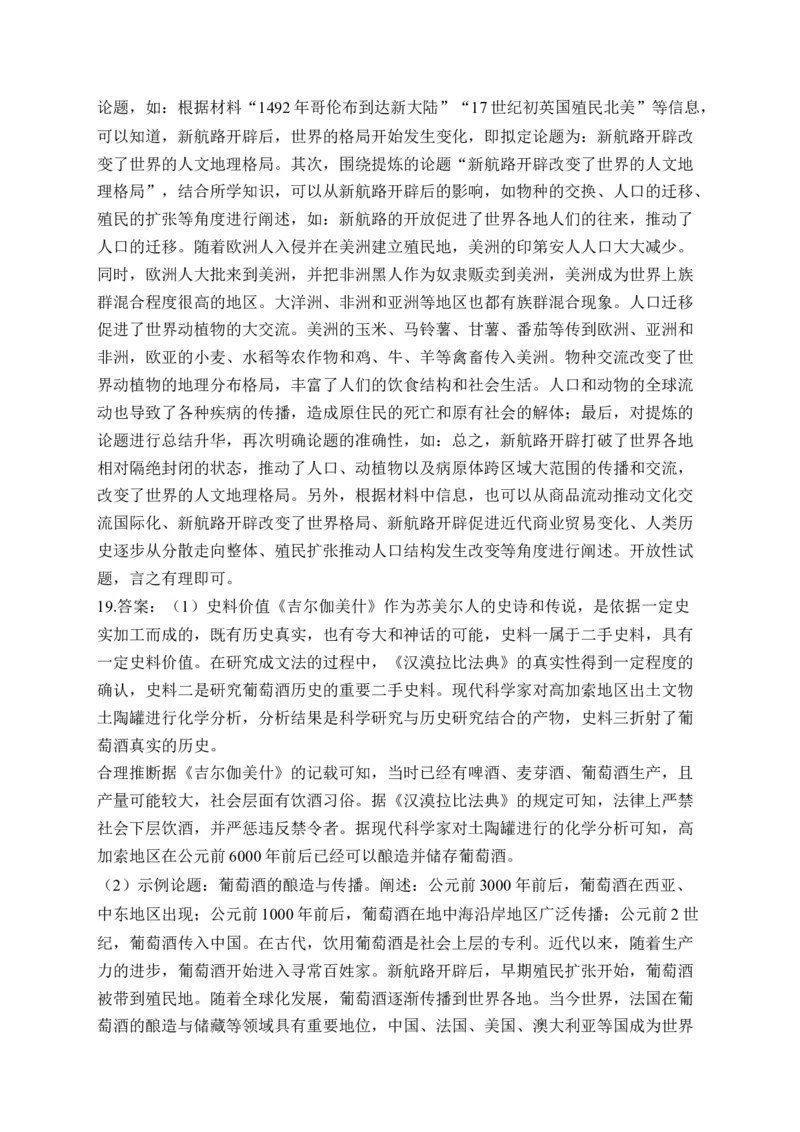 论题，如：根据材料“1492年哥伦布到达新大陆”“17世纪初英国殖民北美”等信息，可以知道，新航路开辟后，世界的格局开始发生变化，即拟定论题为：新航路开辟改变了世界的人文地理格局。其次，围绕提炼的论题“新航路开辟改变了世界的人文地理格局”，结合所学知识，可以从新航路开辟后的影响，如物种的交换、人口的迁移、殖民的扩张等角度进行阐述，如：新航路的开放促进了世界各地人们的往来，推动了人口的迁移。随着欧洲人入侵并在美洲建立殖民地，美洲的印第安人人口大大减少。同时，欧洲人大批来到美洲，并把非洲黑人作为奴隶贩卖到美洲，美洲成为世界上族群混合程度很高的地区。大洋洲、非洲和亚洲等地区也都有族群混合现象。人口迁移促进了世界动植物的大交流。美洲的玉米、马铃薯、甘薯、番茄等传到欧洲、亚洲和非洲，欧亚的小麦、水稻等农作物和鸡、牛、羊等禽畜传入美洲。物种交流改变了世界动植物的地理分布格局，丰富了人们的饮食结构和社会生活。人口和动物的全球流动也导致了各种疾病的传播，造成原住民的死亡和原有社会的解体；最后，对提炼的论题进行总结升华，再次明确论题的准确性，如：总之，新航路开辟打破了世界各地相对隔绝封闭的状态，推动了人口、动植物以及病原体跨区域大范围的传播和交流，改变了世界的人文地理格局。另外，根据材料中信息，也可以从商品流动推动文化交流国际化、新航路开辟改变了世界格局、新航路开辟促进近代商业贸易变化、人类历史逐步从分散走向整体、殖民扩张推动人口结构发生改变等角度进行阐述。开放性试题，言之有理即可。

19.答案：（1）史料价值《吉尔伽美什》作为苏美尔人的史诗和传说，是依据一定史实加工而成的，既有历史真实，也有夸大和神话的可能，史料一属于二手史料，具有一定史料价值。在研究成文法的过程中，《汉谟拉比法典》的真实性得到一定程度的确认，史料二是研究葡萄酒历史的重要二手史料。现代科学家对高加索地区出土文物土陶罐进行化学分析，分析结果是科学研究与历史研究结合的产物，史料三折射了葡萄酒真实的历史。

合理推断据《吉尔伽美什》的记载可知，当时已经有啤酒、麦芽酒、葡萄酒生产，且产量可能较大，社会层面有饮酒习俗。据《汉谟拉比法典》的规定可知，法律上严禁社会下层饮酒，并严惩违反禁令者。据现代科学家对土陶罐进行的化学分析可知，高加索地区在公元前6000年前后已经可以酿造并储存葡萄酒。

（2）示例论题：葡萄酒的酿造与传播。阐述：公元前3000年前后，葡萄酒在西亚、中东地区出现；公元前1000年前后，葡萄酒在地中海沿岸地区广泛传播；公元前2世纪，葡萄酒传入中国。在古代，饮用葡萄酒是社会上层的专利。近代以来，随着生产力的进步，葡萄酒开始进入寻常百姓家。新航路开辟后，早期殖民扩张开始，葡萄酒被带到殖民地。随着全球化发展，葡萄酒逐渐传播到世界各地。当今世界，法国在葡萄酒的酿造与储藏等领域具有重要地位，中国、法国、美国、澳大利亚等国成为世界